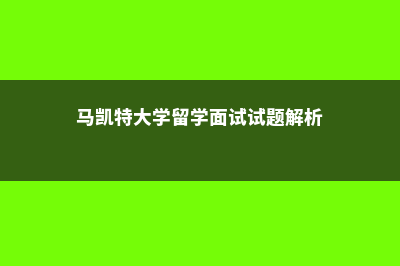 马凯特大学留学面试试题解析